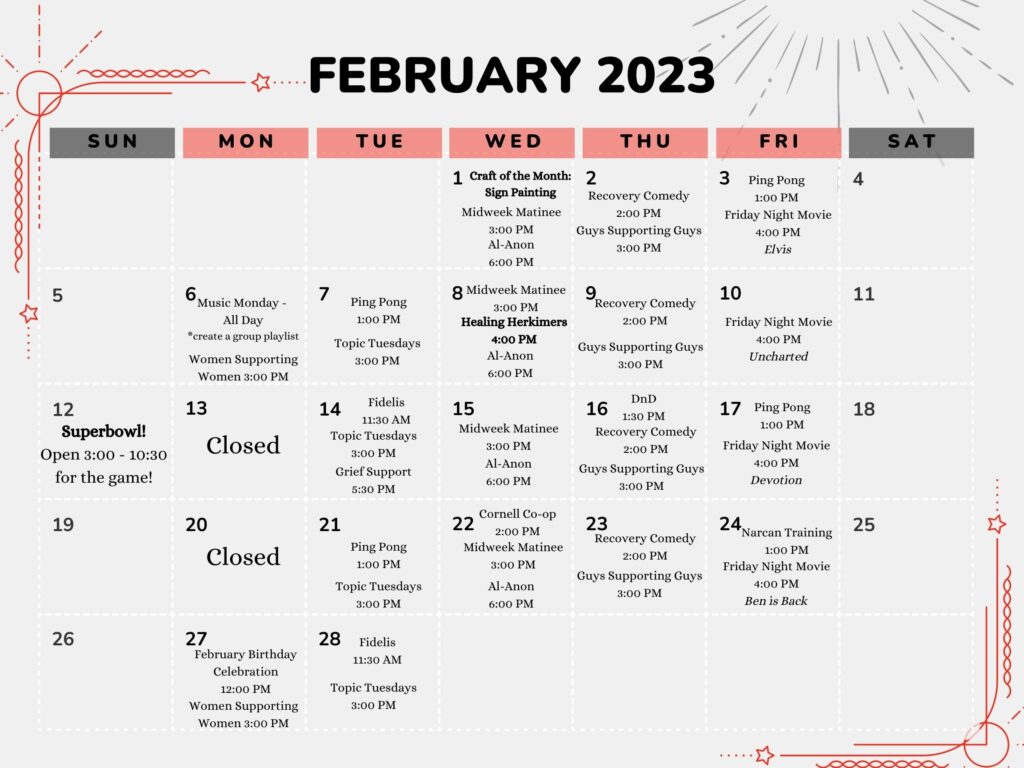 FEBRUARY 2023

| SUN | MON | TUE | WED | THU | FRI | SAT |
|---|---|---|---|---|---|---|
| | | | 1 Craft of the Month: Sign Painting Midweek Matinee 3:00 PM Al-Anon 6:00 PM | 2 Recovery Comedy 2:00 PM Guys Supporting Guys 3:00 PM | 3 Ping Pong 1:00 PM Friday Night Movie 4:00 PM Elvis | 4 |
| 5 | 6 Music Monday - All Day *create a group playlist Women Supporting Women 3:00 PM | 7 Ping Pong 1:00 PM Topic Tuesdays 3:00 PM | 8 Midweek Matinee 3:00 PM Healing Herkimers 4:00 PM Al-Anon 6:00 PM | 9 Recovery Comedy 2:00 PM Guys Supporting Guys 3:00 PM | 10 Friday Night Movie 4:00 PM Uncharted | 11 |
| 12 Superbowl! Open 3:00 - 10:30 for the game! | 13 Closed | 14 Fidelis 11:30 AM Topic Tuesdays 3:00 PM Grief Support 5:30 PM | 15 Midweek Matinee 3:00 PM Al-Anon 6:00 PM | 16 DnD 1:30 PM Recovery Comedy 2:00 PM Guys Supporting Guys 3:00 PM | 17 Ping Pong 1:00 PM Friday Night Movie 4:00 PM Devotion | 18 |
| 19 | 20 Closed | 21 Ping Pong 1:00 PM Topic Tuesdays 3:00 PM | 22 Cornell Co-op 2:00 PM Midweek Matinee 3:00 PM Al-Anon 6:00 PM | 23 Recovery Comedy 2:00 PM Guys Supporting Guys 3:00 PM | 24 Narcan Training 1:00 PM Friday Night Movie 4:00 PM Ben is Back | 25 |
| 26 | 27 February Birthday Celebration 12:00 PM Women Supporting Women 3:00 PM | 28 Fidelis 11:30 AM Topic Tuesdays 3:00 PM | | | | |